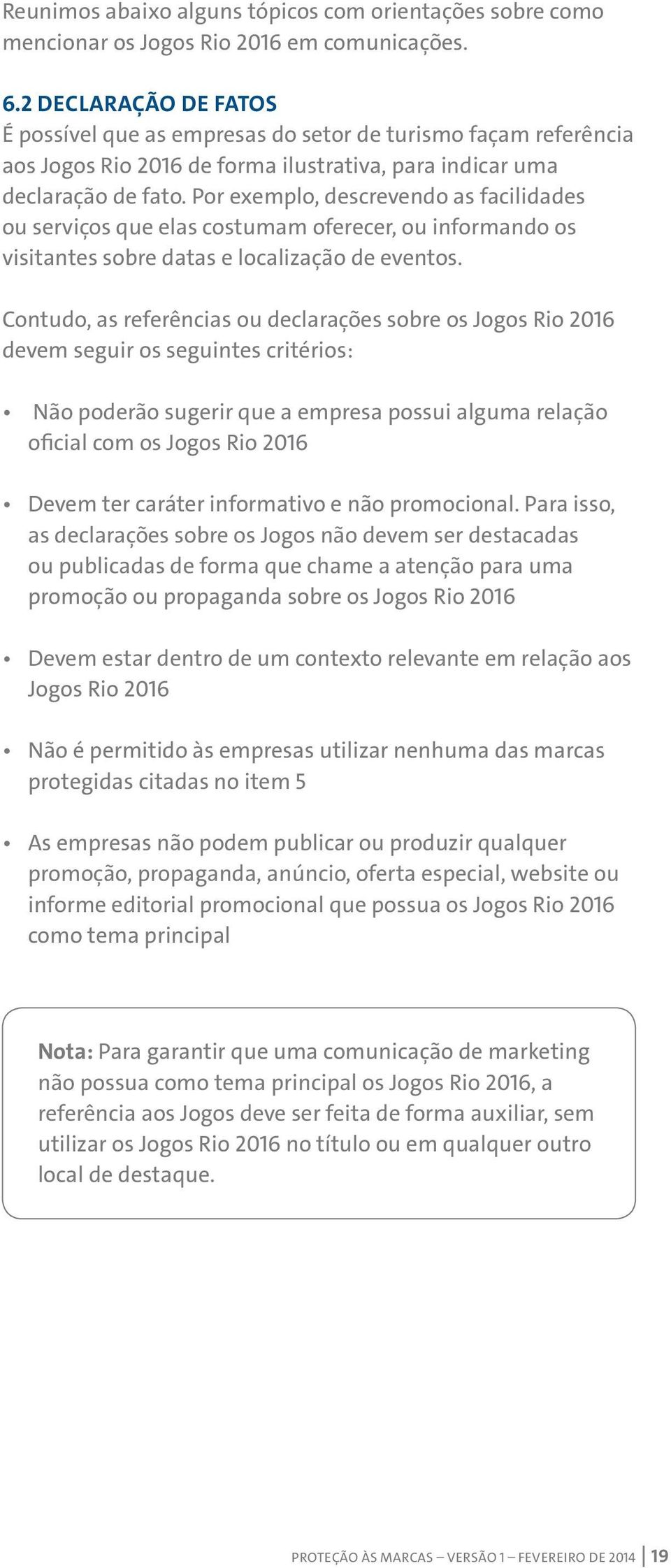 Reunimos abaixo alguns tópicos com orientações sobre como mencionar os Jogos Rio 2016 em comunicações.

6.2 DECLARAÇÃO DE FATOS
É possível que as empresas do setor de turismo façam referência aos Jogos Rio 2016 de forma ilustrativa, para indicar uma declaração de fato. Por exemplo, descrevendo as facilidades ou serviços que elas costumam oferecer, ou informando os visitantes sobre datas e localização de eventos.

Contudo, as referências ou declarações sobre os Jogos Rio 2016 devem seguir os seguintes critérios:

• Não poderão sugerir que a empresa possui alguma relação oficial com os Jogos Rio 2016

• Devem ter caráter informativo e não promocional. Para isso, as declarações sobre os Jogos não devem ser destacadas ou publicadas de forma que chame a atenção para uma promoção ou propaganda sobre os Jogos Rio 2016

• Devem estar dentro de um contexto relevante em relação aos Jogos Rio 2016

• Não é permitido às empresas utilizar nenhuma das marcas protegidas citadas no item 5

• As empresas não podem publicar ou produzir qualquer promoção, propaganda, anúncio, oferta especial, website ou informe editorial promocional que possua os Jogos Rio 2016 como tema principal

Nota: Para garantir que uma comunicação de marketing não possua como tema principal os Jogos Rio 2016, a referência aos Jogos deve ser feita de forma auxiliar, sem utilizar os Jogos Rio 2016 no título ou em qualquer outro local de destaque.

PROTEÇÃO ÀS MARCAS – VERSÃO 1 – FEVEREIRO DE 2014 | 19